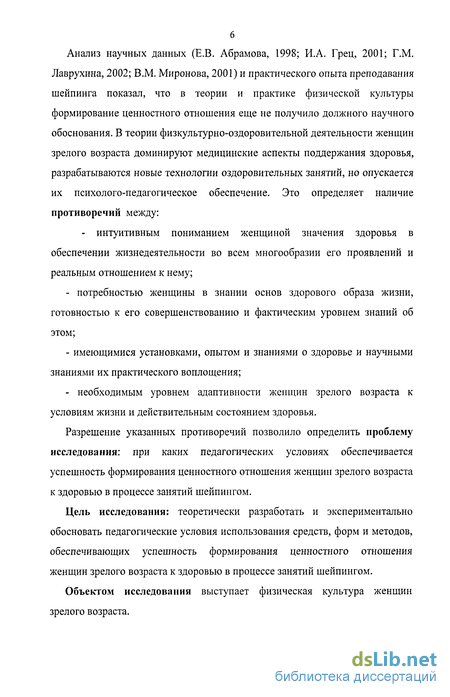 6

Анализ научных данных (Е.В. Абрамова, 1998; И.А. Грец, 2001; Г.М. Лаврухина, 2002; В.М. Миронова, 2001) и практического опыта преподавания шейпинга показал, что в теории и практике физической культуры формирование ценностного отношения еще не получило должного научного обоснования. В теории физкультурно-оздоровительной деятельности женщин зрелого возраста доминируют медицинские аспекты поддержания здоровья, разрабатываются новые технологии оздоровительных занятий, но опускается их психолого-педагогическое обеспечение. Это определяет наличие **противоречий** между:

- интуитивным пониманием женщиной значения здоровья в обеспечении жизнедеятельности во всем многообразии его проявлений и реальным отношением к нему;

- потребностью женщины в знании основ здорового образа жизни, готовностью к его совершенствованию и фактическим уровнем знаний об этом;

- имеющимися установками, опытом и знаниями о здоровье и научными знаниями их практического воплощения;

- необходимым уровнем адаптивности женщин зрелого возраста к условиям жизни и действительным состоянием здоровья.

Разрешение указанных противоречий позволило определить **проблему исследования**: при каких педагогических условиях обеспечивается успешность формирования ценностного отношения женщин зрелого возраста к здоровью в процессе занятий шейпингом.

**Цель исследования:** теоретически разработать и экспериментально обосновать педагогические условия использования средств, форм и методов, обеспечивающих успешность формирования ценностного отношения женщин зрелого возраста к здоровью в процессе занятий шейпингом.

**Объектом исследования** выступает физическая культура женщин зрелого возраста.

dsLib.net
библиотека диссертаций